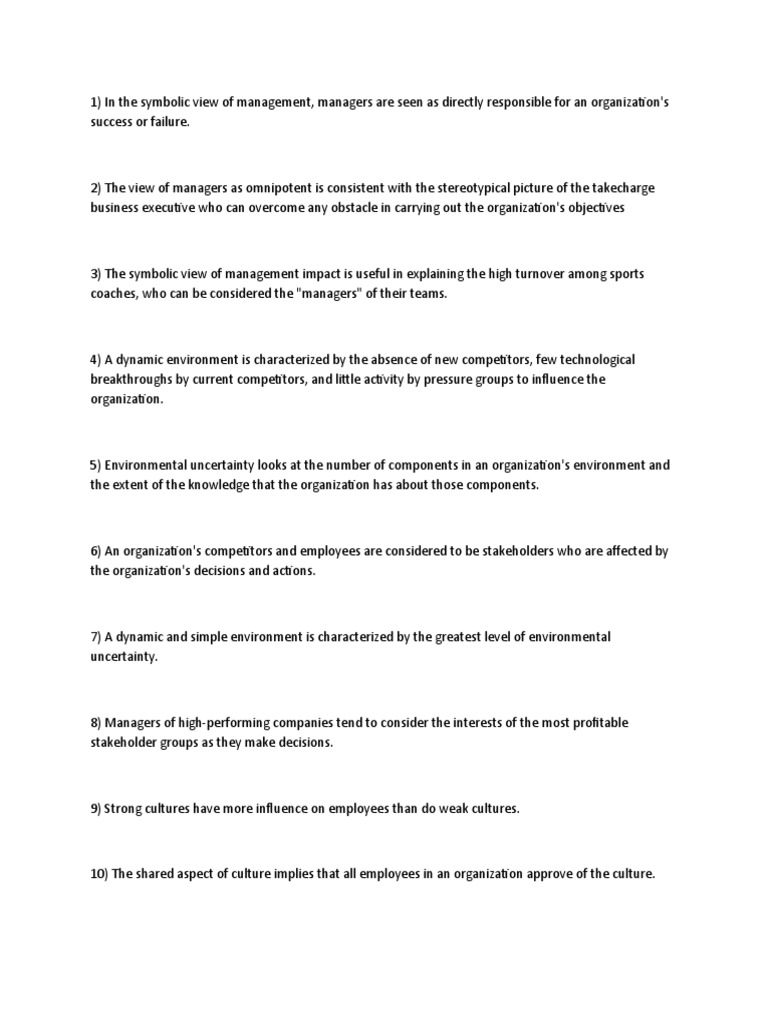 1) In the symbolic view of management, managers are seen as directly responsible for an organization's success or failure.

2) The view of managers as omnipotent is consistent with the stereotypical picture of the takecharge business executive who can overcome any obstacle in carrying out the organization's objectives

3) The symbolic view of management impact is useful in explaining the high turnover among sports coaches, who can be considered the "managers" of their teams.

4) A dynamic environment is characterized by the absence of new competitors, few technological breakthroughs by current competitors, and little activity by pressure groups to influence the organization.

5) Environmental uncertainty looks at the number of components in an organization's environment and the extent of the knowledge that the organization has about those components.

6) An organization's competitors and employees are considered to be stakeholders who are affected by the organization's decisions and actions.

7) A dynamic and simple environment is characterized by the greatest level of environmental uncertainty.

8) Managers of high-performing companies tend to consider the interests of the most profitable stakeholder groups as they make decisions.

9) Strong cultures have more influence on employees than do weak cultures.

10) The shared aspect of culture implies that all employees in an organization approve of the culture.